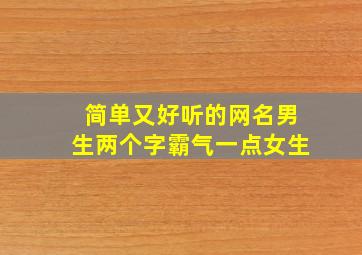 简单又好听的网名男生两个字霸气一点女生